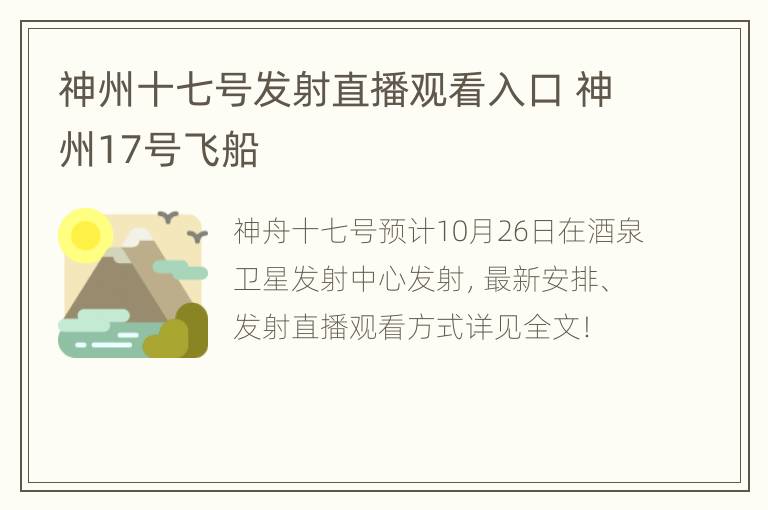 神州十七号发射直播观看入口 神州17号飞船

神舟十七号预计10月26日在酒泉卫星发射中心发射，最新安排、发射直播观看方式详见全文！